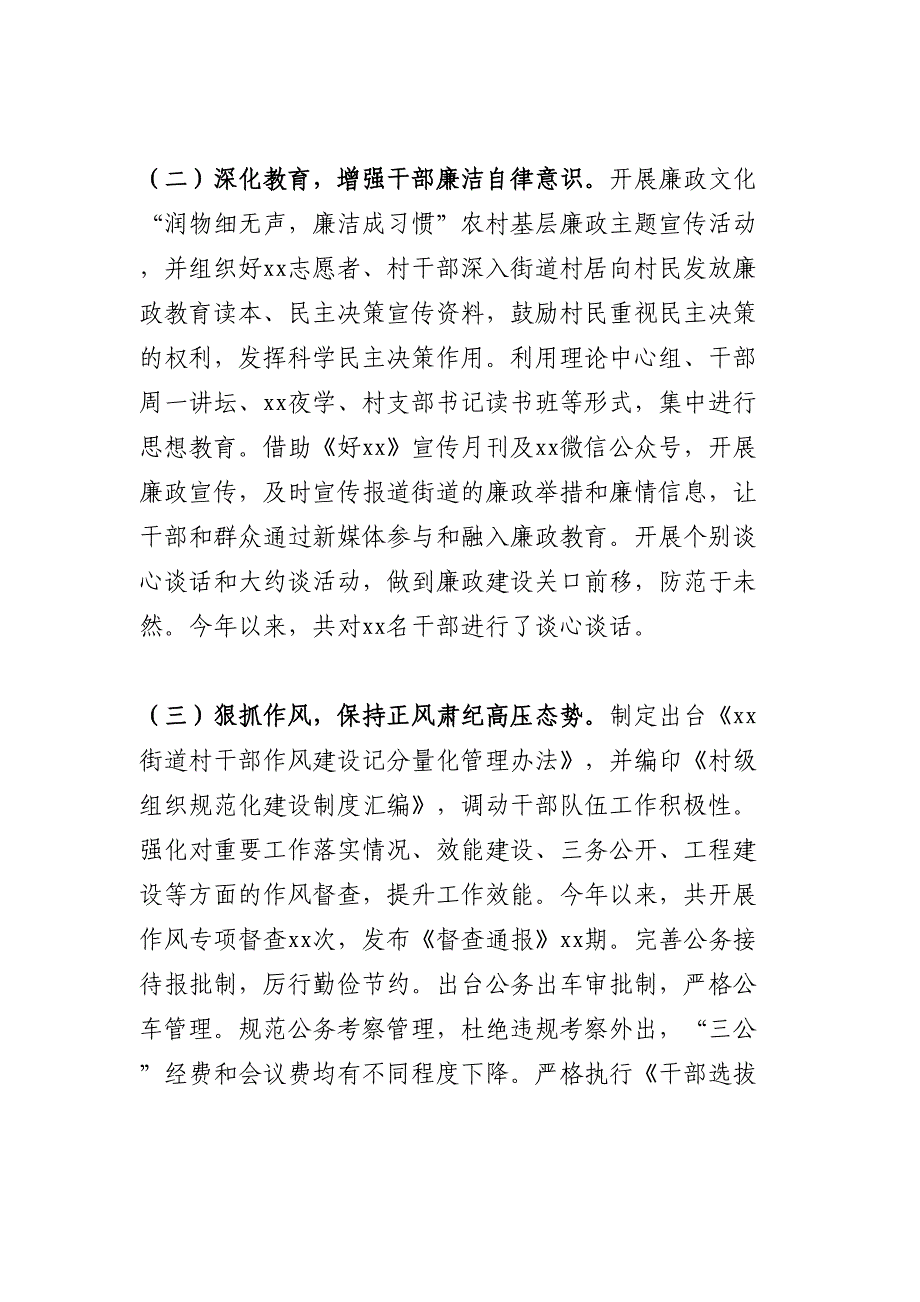 （二）深化教育，增强干部廉洁自律意识。开展廉政文化“润物细无声，廉洁成习惯”农村基层廉政主题宣传活动，并组织好xx志愿者、村干部深入街道村居向村民发放廉政教育读本、民主决策宣传资料，鼓励村民重视民主决策的权利，发挥科学民主决策作用。利用理论中心组、干部周一讲坛、xx夜学、村支部书记读书班等形式，集中进行思想教育。借助《好xx》宣传月刊及xx微信公众号，开展廉政宣传，及时宣传报道街道的廉政举措和廉情信息，让干部和群众通过新媒体参与和融入廉政教育。开展个别谈心谈话和大约谈活动，做到廉政建设关口前移，防范于未然。今年以来，共对xx名干部进行了谈心谈话。

（三）狠抓作风，保持正风肃纪高压态势。制定出台《xx街道村干部作风建设记分量化管理办法》，并编印《村级组织规范化建设制度汇编》，调动干部队伍工作积极性。强化对重要工作落实情况、效能建设、三务公开、工程建设等方面的作风督查，提升工作效能。今年以来，共开展作风专项督查xx次，发布《督查通报》xx期。完善公务接待报批制，厉行勤俭节约。出台公务出车审批制，严格公车管理。规范公务考察管理，杜绝违规考察外出，“三公”经费和会议费均有不同程度下降。严格执行《干部选拔